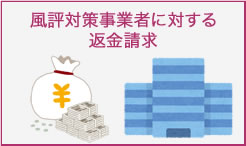 風評対策事業者に対する
返金請求

¥